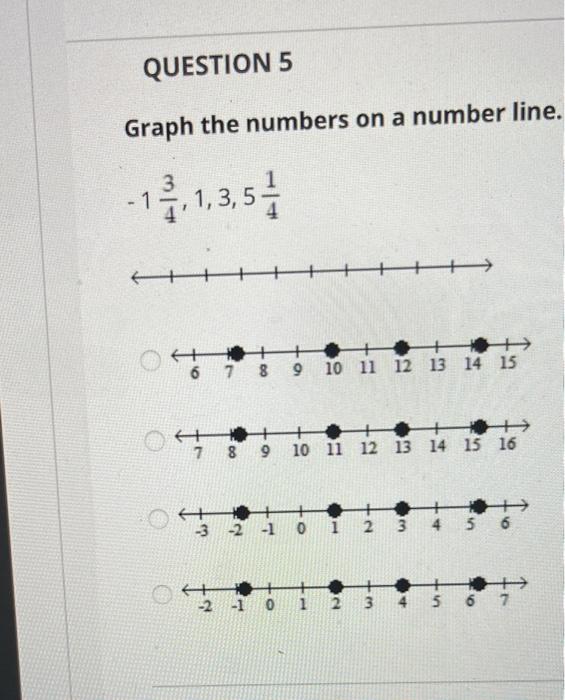 QUESTION 5

Graph the numbers on a number line.

$-1\frac{3}{4}, 1, 3, 5\frac{1}{4}$

6 7 8 9 10 11 12 13 14 15

7 8 9 10 11 12 13 14 15 16

-3 -2 -1 0 1 2 3 4 5 6

-2 -1 0 1 2 3 4 5 6 7